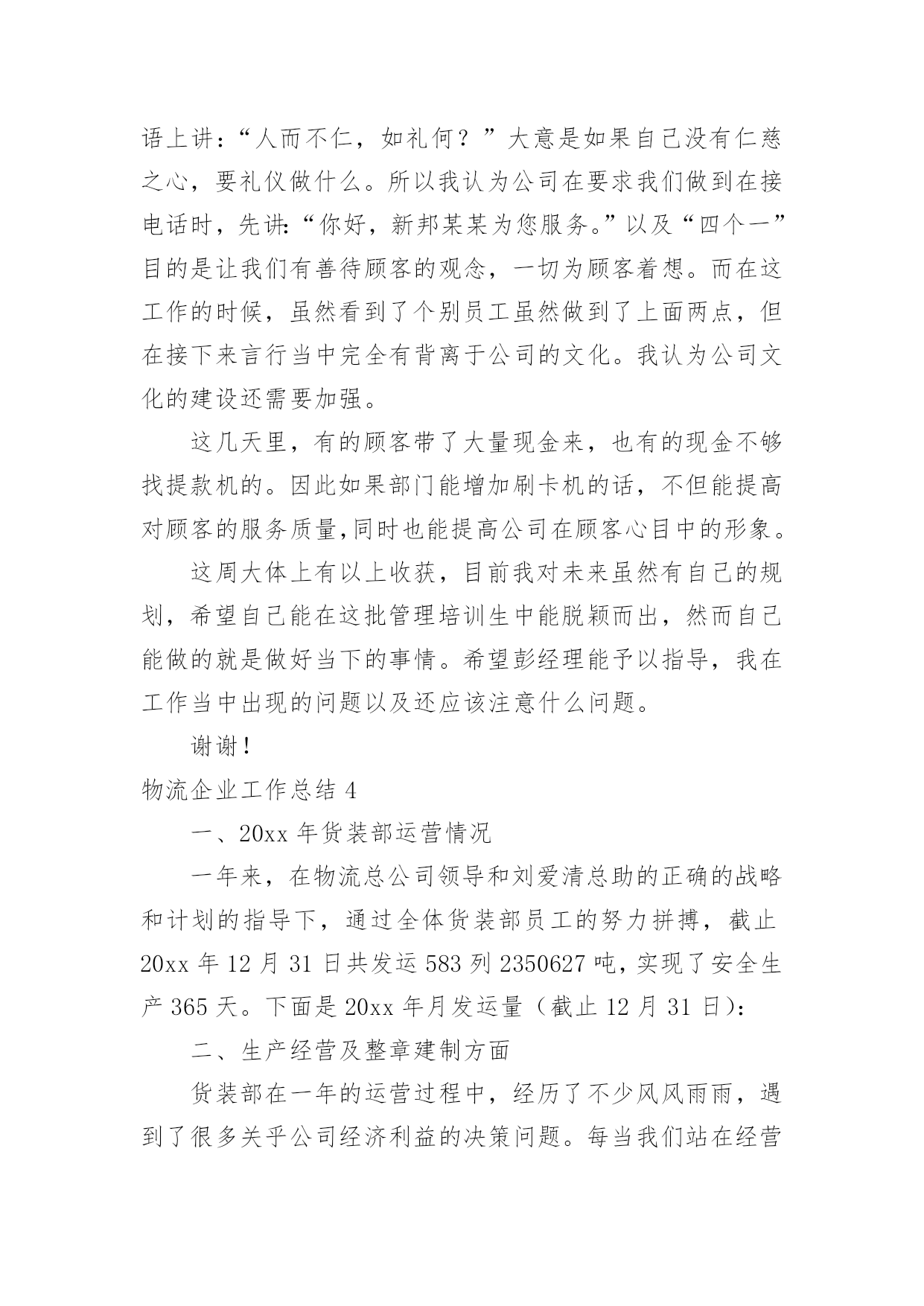 语上讲：“人而不仁，如礼何？”大意是如果自己没有仁慈之心，要礼仪做什么。所以我认为公司在要求我们做到在接电话时，先讲：“你好，新邦某某为您服务。”以及“四个一”目的是让我们有善待顾客的观念，一切为顾客着想。而在这工作的时候，虽然看到了个别员工虽然做到了上面两点，但在接下来言行当中完全有背离于公司的文化。我认为公司文化的建设还需要加强。

这几天里，有的顾客带了大量现金来，也有的现金不够找提款机的。因此如果部门能增加刷卡机的话，不但能提高对顾客的服务质量,同时也能提高公司在顾客心目中的形象。

这周大体上有以上收获，目前我对未来虽然有自己的规划，希望自己能在这批管理培训生中能脱颖而出，然而自己能做的就是做好当下的事情。希望彭经理能予以指导，我在工作当中出现的问题以及还应该注意什么问题。

谢谢！

物流企业工作总结 4

一、20xx 年货装部运营情况

一年来，在物流总公司领导和刘爱清总助的正确的战略和计划的指导下，通过全体货装部员工的努力拼搏，截止 20xx 年 12 月 31 日共发运 583 列 2350627 吨，实现了安全生产 365 天。下面是 20xx 年月发运量（截止 12 月 31 日）：

二、生产经营及整章建制方面

货装部在一年的运营过程中，经历了不少风风雨雨，遇到了很多关乎公司经济利益的决策问题。每当我们站在经营